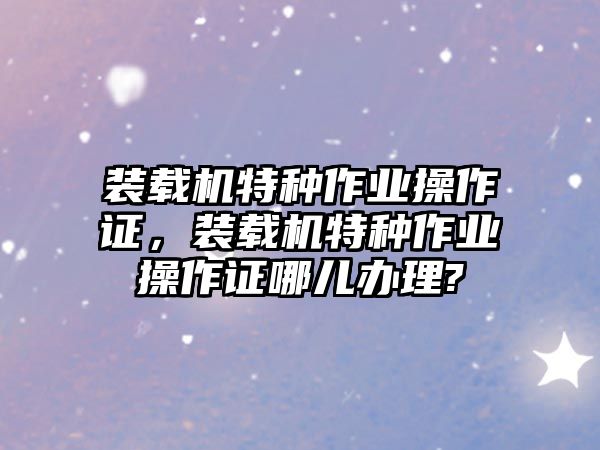 装载机特种作业操作证，装载机特种作业操作证哪儿办理?